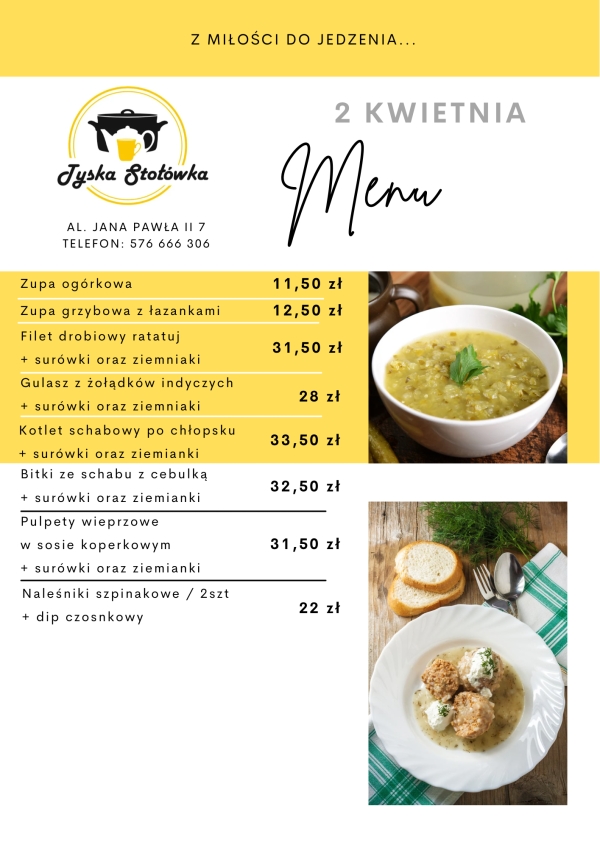 Z MIŁOŚCI DO JEDZENIA...

Tyska Stołówka

AL. JANA PAWŁA II 7
TELEFON: 576 666 306

2 KWIETNIA

Menu

| | |
|---|---|
| Zupa ogórkowa | 11,50 zł |
| Zupa grzybowa z łazankami | 12,50 zł |
| Filet drobiowy ratatuj + surówki oraz ziemniaki | 31,50 zł |
| Gulasz z żołądków indyczych + surówki oraz ziemniaki | 28 zł |
| Kotlet schabowy po chłopsku + surówki oraz ziemianki | 33,50 zł |
| Bitki ze schabu z cebulką + surówki oraz ziemianki | 32,50 zł |
| Pulpety wieprzowe w sosie koperkowym + surówki oraz ziemianki | 31,50 zł |
| Naleśniki szpinakowe / 2szt + dip czosnkowy | 22 zł |